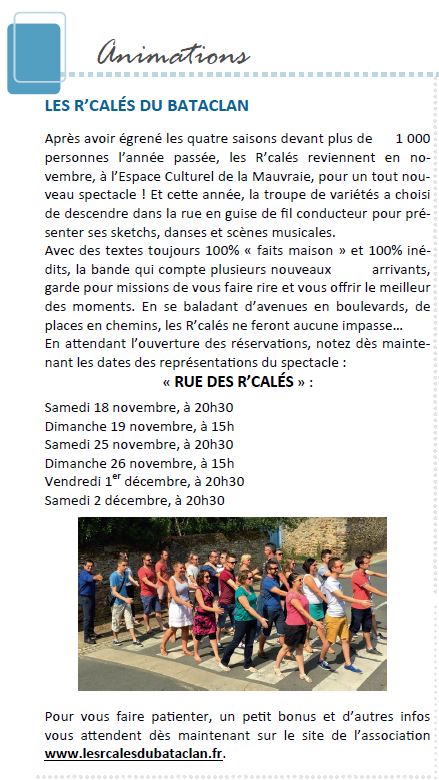 Animations

LES R'CALÉS DU BATACLAN

Après avoir égrené les quatre saisons devant plus de 1 000 personnes l'année passée, les R'calés reviennent en novembre, à l'Espace Culturel de la Mauvraie, pour un tout nouveau spectacle ! Et cette année, la troupe de variétés a choisi de descendre dans la rue en guise de fil conducteur pour présenter ses sketchs, danses et scènes musicales.
Avec des textes toujours 100% « faits maison » et 100% inédits, la bande qui compte plusieurs nouveaux arrivants, garde pour missions de vous faire rire et vous offrir le meilleur des moments. En se baladant d'avenues en boulevards, de places en chemins, les R'calés ne feront aucune impasse…
En attendant l'ouverture des réservations, notez dès maintenant les dates des représentations du spectacle :

« RUE DES R'CALÉS » :

Samedi 18 novembre, à 20h30
Dimanche 19 novembre, à 15h
Samedi 25 novembre, à 20h30
Dimanche 26 novembre, à 15h
Vendredi 1$^{er}$ décembre, à 20h30
Samedi 2 décembre, à 20h30

Pour vous faire patienter, un petit bonus et d'autres infos vous attendent dès maintenant sur le site de l'association www.lesrcalesdubataclan.fr.